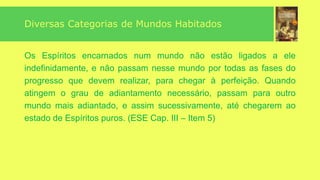 Diversas Categorias de Mundos Habitados

Os Espíritos encarnados num mundo não estão ligados a ele indefinidamente, e não passam nesse mundo por todas as fases do progresso que devem realizar, para chegar à perfeição. Quando atingem o grau de adiantamento necessário, passam para outro mundo mais adiantado, e assim sucessivamente, até chegarem ao estado de Espíritos puros. (ESE Cap. III – Item 5)